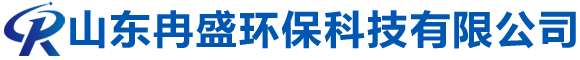 山东冉盛环保科技有限公司